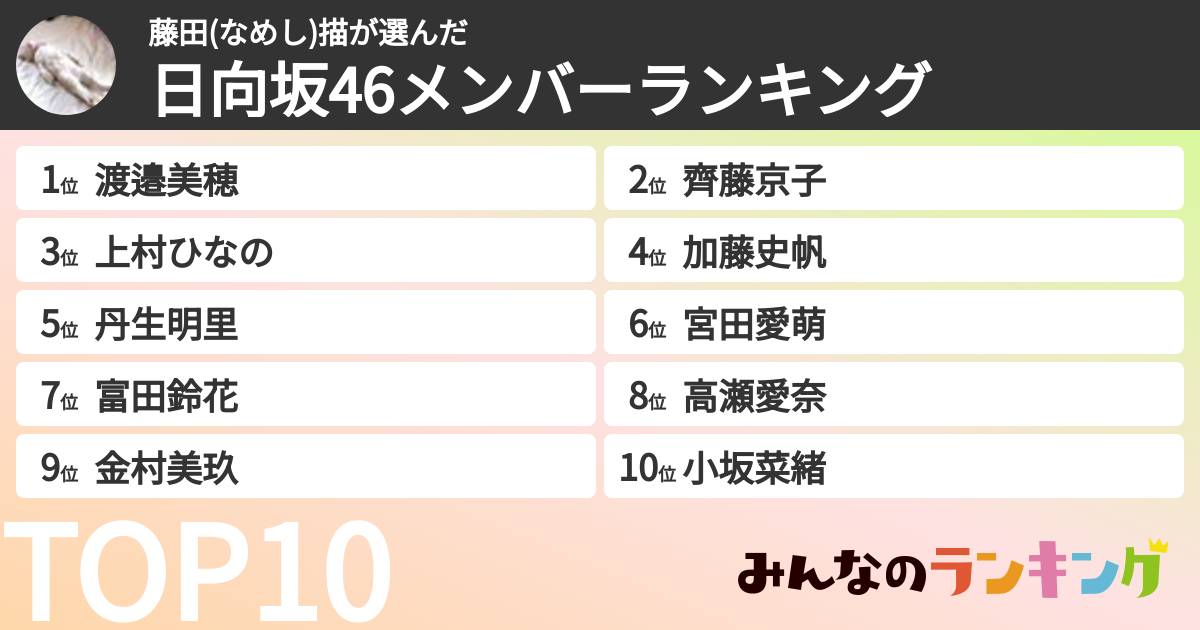 藤田(なめし)描が選んだ
日向坂46メンバーランキング

1位 渡邉美穂
2位 齊藤京子
3位 上村ひなの
4位 加藤史帆
5位 丹生明里
6位 宮田愛萌
7位 富田鈴花
8位 高瀬愛奈
9位 金村美玖
10位 小坂菜緒

TOP10

みんなのランキング